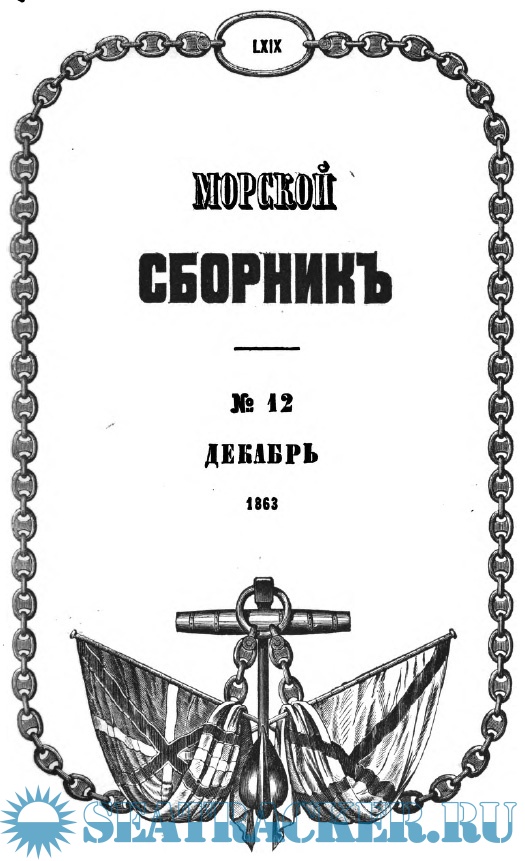 LXIX

МОРСКОЙ

СБОРНИКЪ

№ 12

ДЕКАБРЬ

1863

SEATRACKER.RU